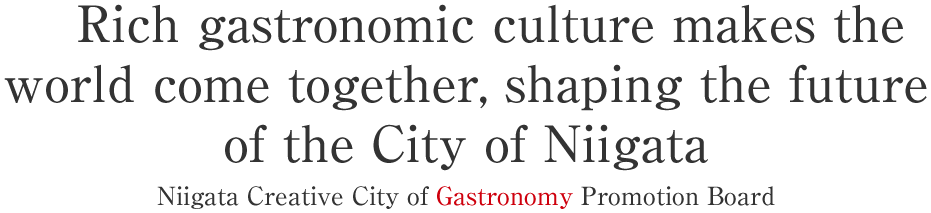 Rich gastronomic culture makes the world come together, shaping the future of the City of Niigata

Niigata Creative City of Gastronomy Promotion Board